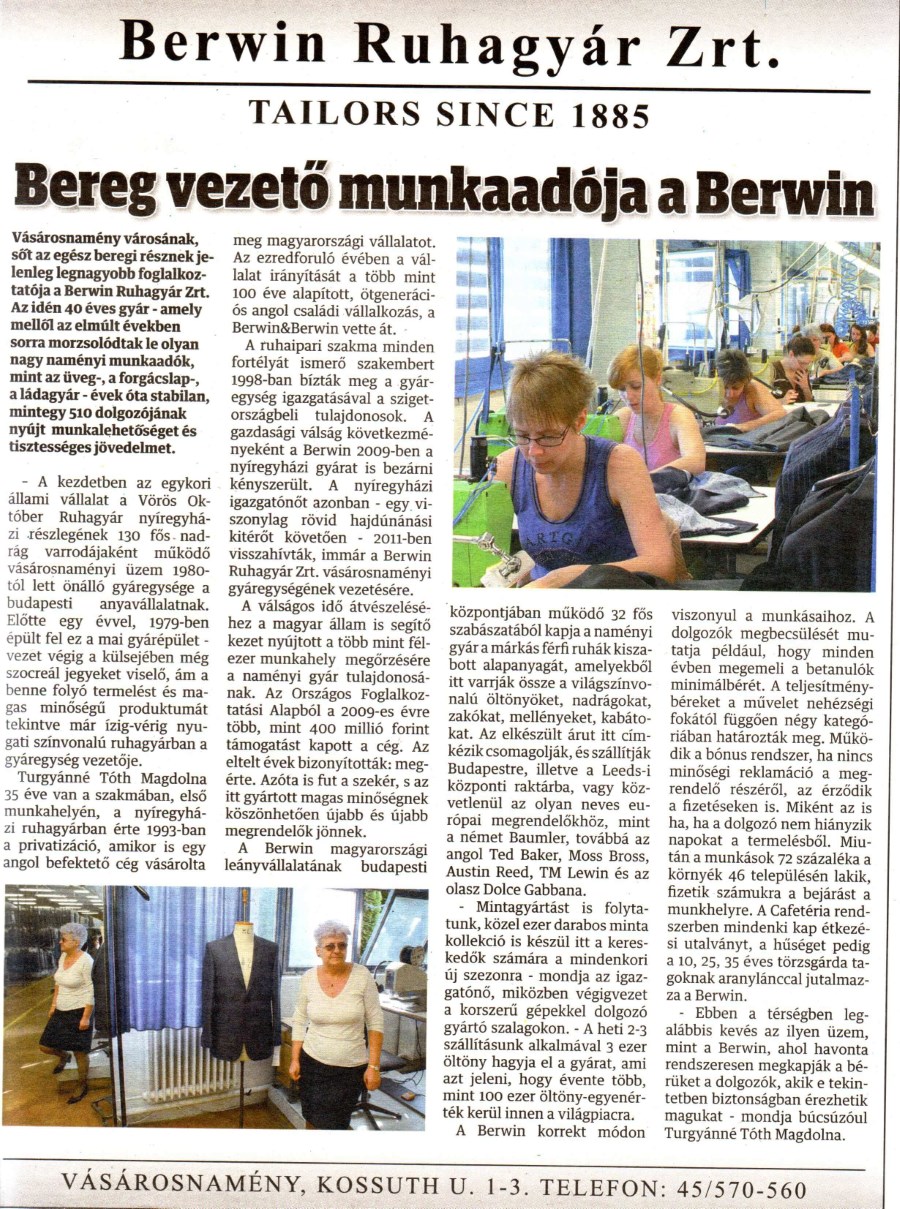 Berwin Ruhagyár Zrt.

TAILORS SINCE 1885

Bereg vezető munkaadója a Berwin

Vásárosnamény városának, sőt az egész beregi résznek jelenleg legnagyobb foglalkoztatója a Berwin Ruhagyár Zrt. Az idén 40 éves gyár - amely mellől az elmúlt években sorra morzsolódtak le olyan nagy naményi munkaadók, mint az üveg-, a forgácslap-, a ládagyár - évek óta stabilan, mintegy 510 dolgozójának nyújt munkalehetőséget és tisztességes jövedelmet.

- A kezdetben az egykori állami vállalat a Vörös Október Ruhagyár nyíregyházi részlegének 130 fős nadrág varrodájaként működő vásárosnaményi üzem 1980-tól lett önálló gyáregysége a budapesti anyavállalatnak. Előtte egy évvel, 1979-ben épült fel ez a mai gyárépület - vezet végig a külsejében még szocreál jegyeket viselő, ám a benne folyó termelést és magas minőségű produktumát tekintve már ízig-vérig nyugati színvonalú ruhagyárban a gyáregység vezetője.

Turgyánné Tóth Magdolna 35 éve van a szakmában, első munkahelyén, a nyíregyházi ruhagyárban érte 1993-ban a privatizáció, amikor is egy angol befektető cég vásárolta meg magyarországi vállalatot. Az ezredforuló évében a vállalat irányítását a több mint 100 éve alapított, ötgenerációs angol családi vállalkozás, a Berwin&Berwin vette át.

A ruhaipari szakma minden fortélyát ismerő szakembert 1998-ban bízták meg a gyáregység igazgatásával a szigetországbeli tulajdonosok. A gazdasági válság következményeként a Berwin 2009-ben a nyíregyházi gyárat is bezárni kényszerült. A nyíregyházi igazgatónőt azonban - egy viszonylag rövid hajdúnánási kitérőt követően - 2011-ben visszahívták, immár a Berwin Ruhagyár Zrt. vásárosnaményi gyáregységének vezetésére.

A válságos idő átvészeléséhez a magyar állam is segítő kezet nyújtott a több mint félezer munkahely megőrzésére a naményi gyár tulajdonosának. Az Országos Foglalkoztatási Alapból a 2009-es évre több, mint 400 millió forint támogatást kapott a cég. Az eltelt évek bizonyították: megérte. Azóta is fut a szekér, s az itt gyártott magas minőségnek köszönhetően újabb és újabb megrendelők jönnek.

A Berwin magyarországi leányvállalatának budapesti központjában működő 32 fős szabászatából kapja a naményi gyár a márkás férfi ruhák kiszabott alapanyagát, amelyekből itt varrják össze a világszínvonalú öltönyöket, nadrágokat, zakókat, mellényeket, kabátokat. Az elkészült árut itt címkézik csomagolják, és szállítják Budapestre, illetve a Leeds-i központi raktárba, vagy közvetlenül az olyan neves európai megrendelőkhöz, mint a német Baumler, továbbá az angol Ted Baker, Moss Bross, Austin Reed, TM Lewin és az olasz Dolce Gabbana.

- Mintagyártást is folytatunk, közel ezer darabos minta kollekció is készül itt a kereskedők számára a mindenkori új szezonra - mondja az igazgatónő, miközben végigvezet a korszerű gépekkel dolgozó gyártó szalagokon. - A heti 2-3 szállításunk alkalmával 3 ezer öltöny hagyja el a gyárat, ami azt jeleni, hogy évente több, mint 100 ezer öltöny-egyenérték kerül innen a világpiacra.

A Berwin korrekt módon viszonyul a munkásaihoz. A dolgozók megbecsülését mutatja például, hogy minden évben megemeli a betanulók minimálbérét. A teljesítménybéreket a művelet nehézségi fokától függően négy kategóriában határozták meg. Működik a bónus rendszer, ha nincs minőségi reklamáció a megrendelő részéről, az érződik a fizetéseken is. Miként az is ha, ha a dolgozó nem hiányzik napokat a termelésből. Miután a munkások 72 százaléka a környék 46 településén lakik, fizetik számukra a bejárást a munkhelyre. A Cafetéria rendszerben mindenki kap étkezési utalványt, a hűséget pedig a 10, 25, 35 éves törzsgárda tagoknak aranylánccal jutalmazza a Berwin.

- Ebben a térségben legalábbis kevés az ilyen üzem, mint a Berwin, ahol havonta rendszeresen megkapják a bérüket a dolgozók, akik e tekintetben biztonságban érezhetik magukat - mondja búcsúzóul Turgyánné Tóth Magdolna.

VÁSÁROSNAMÉNY, KOSSUTH U. 1-3. TELEFON: 45/570-560